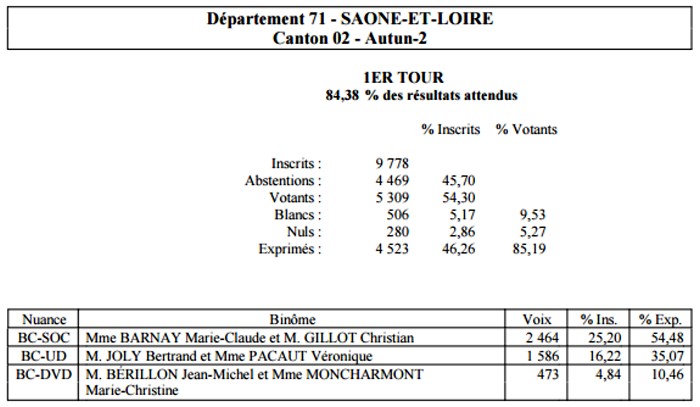 Département 71 - SAONE-ET-LOIRE
Canton 02 - Autun-2

1ER TOUR
84,38 % des résultats attendus

| | | % Inscrits | % Votants |
|---|---|---|---|
| Inscrits : | 9 778 | | |
| Abstentions : | 4 469 | 45,70 | |
| Votants : | 5 309 | 54,30 | |
| Blancs : | 506 | 5,17 | 9,53 |
| Nuls : | 280 | 2,86 | 5,27 |
| Exprimés : | 4 523 | 46,26 | 85,19 |

| Nuance | Binôme | Voix | % Ins. | % Exp. |
|---|---|---|---|---|
| BC-SOC | Mme BARNAY Marie-Claude et M. GILLOT Christian | 2 464 | 25,20 | 54,48 |
| BC-UD | M. JOLY Bertrand et Mme PACAUT Véronique | 1 586 | 16,22 | 35,07 |
| BC-DVD | M. BÉRILLON Jean-Michel et Mme MONCHARMONT Marie-Christine | 473 | 4,84 | 10,46 |